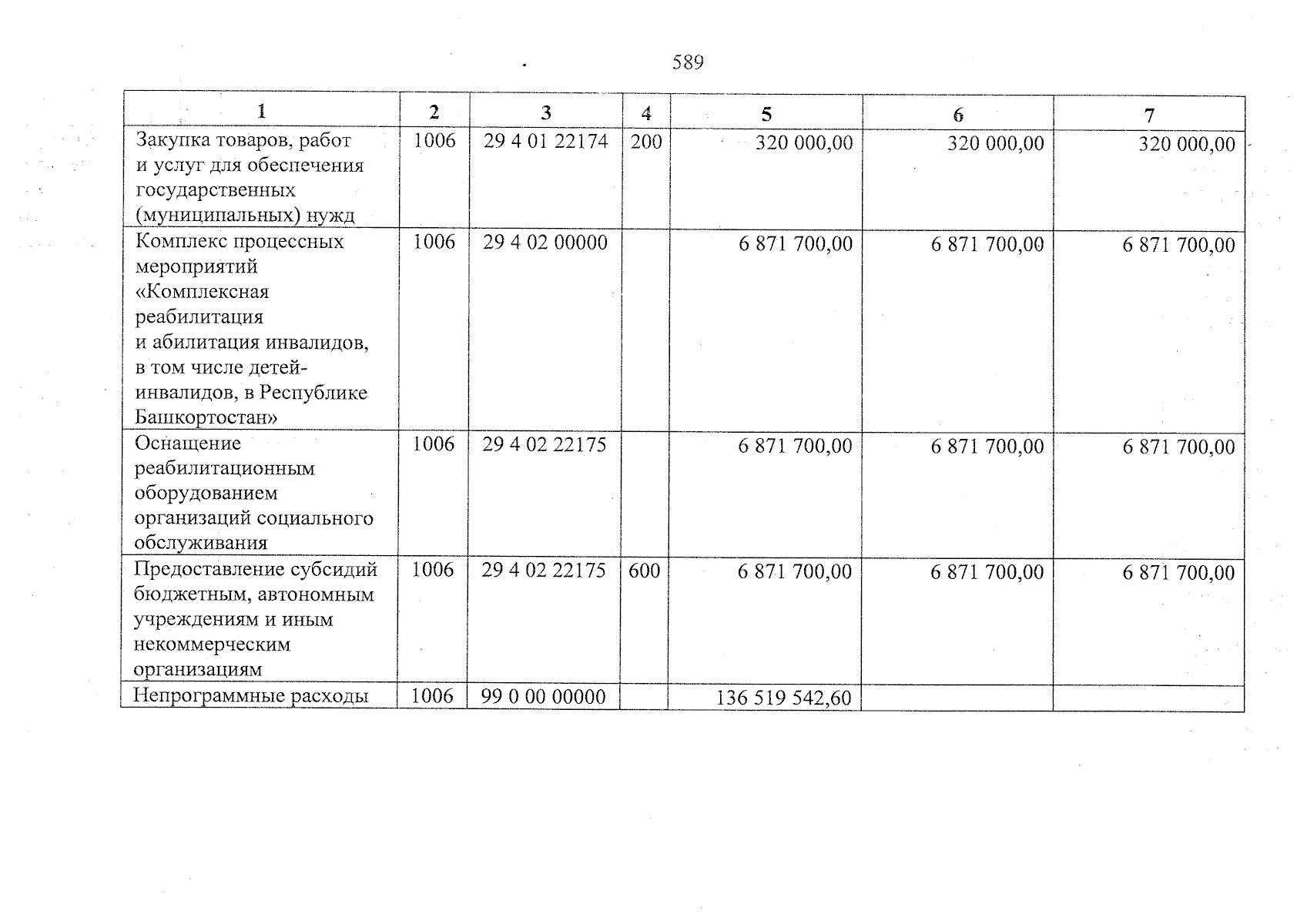 589

| 1 | 2 | 3 | 4 | 5 | 6 | 7 |
|---|---|---|---|---|---|---|
| Закупка товаров, работ и услуг для обеспечения государственных (муниципальных) нужд | 1006 | 29 4 01 22174 | 200 | 320 000,00 | 320 000,00 | 320 000,00 |
| Комплекс процессных мероприятий «Комплексная реабилитация и абилитация инвалидов, в том числе детей-инвалидов, в Республике Башкортостан» | 1006 | 29 4 02 00000 | | 6 871 700,00 | 6 871 700,00 | 6 871 700,00 |
| Оснащение реабилитационным оборудованием организаций социального обслуживания | 1006 | 29 4 02 22175 | | 6 871 700,00 | 6 871 700,00 | 6 871 700,00 |
| Предоставление субсидий бюджетным, автономным учреждениям и иным некоммерческим организациям | 1006 | 29 4 02 22175 | 600 | 6 871 700,00 | 6 871 700,00 | 6 871 700,00 |
| Непрограммные расходы | 1006 | 99 0 00 00000 | | 136 519 542,60 | | |